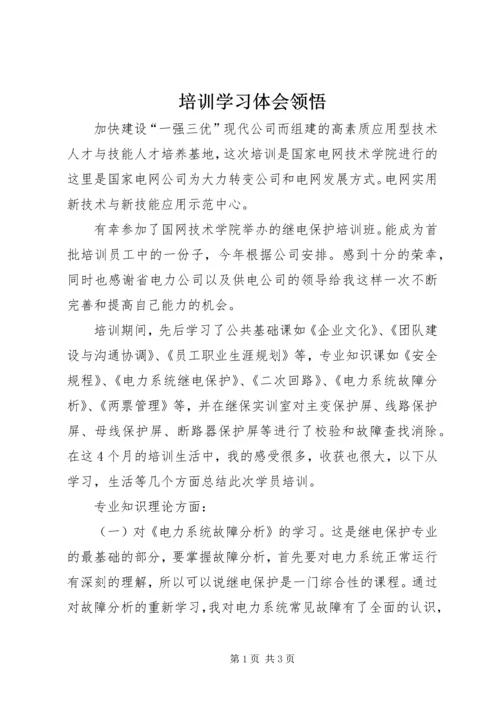 培训学习体会领悟

加快建设“一强三优”现代公司而组建的高素质应用型技术人才与技能人才培养基地，这次培训是国家电网技术学院进行的这里是国家电网公司为大力转变公司和电网发展方式。电网实用新技术与新技能应用示范中心。

有幸参加了国网技术学院举办的继电保护培训班。能成为首批培训员工中的一份子，今年根据公司安排。感到十分的荣幸，同时也感谢省电力公司以及供电公司的领导给我这样一次不断完善和提高自己能力的机会。

培训期间，先后学习了公共基础课如《企业文化》、《团队建设与沟通协调》、《员工职业生涯规划》等，专业知识课如《安全规程》、《电力系统继电保护》、《二次回路》、《电力系统故障分析》、《两票管理》等，并在继保实训室对主变保护屏、线路保护屏、母线保护屏、断路器保护屏等进行了校验和故障查找消除。在这4个月的培训生活中，我的感受很多，收获也很大，以下从学习，生活等几个方面总结此次学员培训。

专业知识理论方面：

（一）对《电力系统故障分析》的学习。这是继电保护专业的最基础的部分，要掌握故障分析，首先要对电力系统正常运行有深刻的理解，所以可以说继电保护是一门综合性的课程。通过对故障分析的重新学习，我对电力系统常见故障有了全面的认识，

第1页 共3页